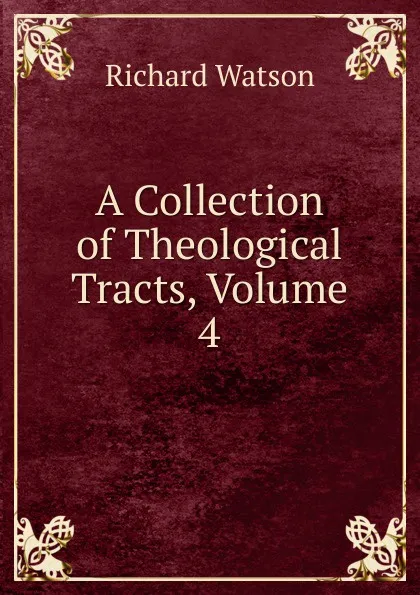 Richard Watson

A Collection of Theological Tracts, Volume 4